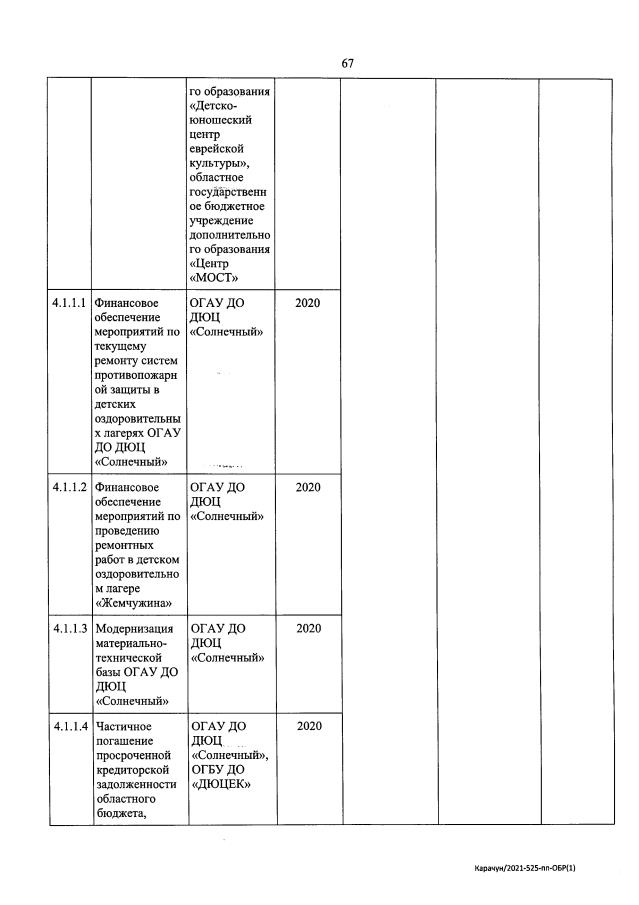 67

| | | | | | | |
|---|---|---|---|---|---|---|
| | | го образования «Детско-юношеский центр еврейской культуры», областное государственное бюджетное учреждение дополнительного образования «Центр «МОСТ» | | | | |
| 4.1.1.1 | Финансовое обеспечение мероприятий по текущему ремонту систем противопожарной защиты в детских оздоровительных лагерях ОГАУ ДО ДЮЦ «Солнечный» | ОГАУ ДО ДЮЦ «Солнечный» | 2020 | | | |
| 4.1.1.2 | Финансовое обеспечение мероприятий по проведению ремонтных работ в детском оздоровительном лагере «Жемчужина» | ОГАУ ДО ДЮЦ «Солнечный» | 2020 | | | |
| 4.1.1.3 | Модернизация материально-технической базы ОГАУ ДО ДЮЦ «Солнечный» | ОГАУ ДО ДЮЦ «Солнечный» | 2020 | | | |
| 4.1.1.4 | Частичное погашение просроченной кредиторской задолженности областного бюджета, | ОГАУ ДО ДЮЦ «Солнечный», ОГБУ ДО «ДЮЦЕК» | 2020 | | | |

Карачун/2021-525-пп-ОБР(1)